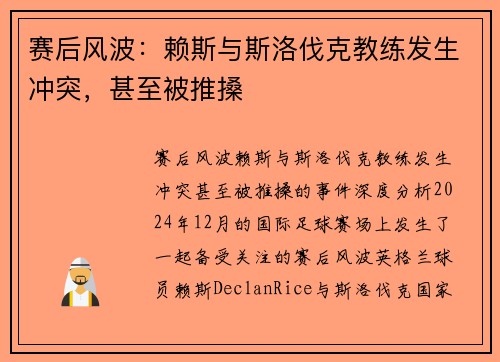 赛后风波：赖斯与斯洛伐克教练发生冲突，甚至被推搡

赛后风波赖斯与斯洛伐克教练发生冲突甚至被推搡的事件深度分析2024年12月的国际足球赛场上发生了一起备受关注的赛后风波英格兰球员赖斯DeclanRice与斯洛伐克国家